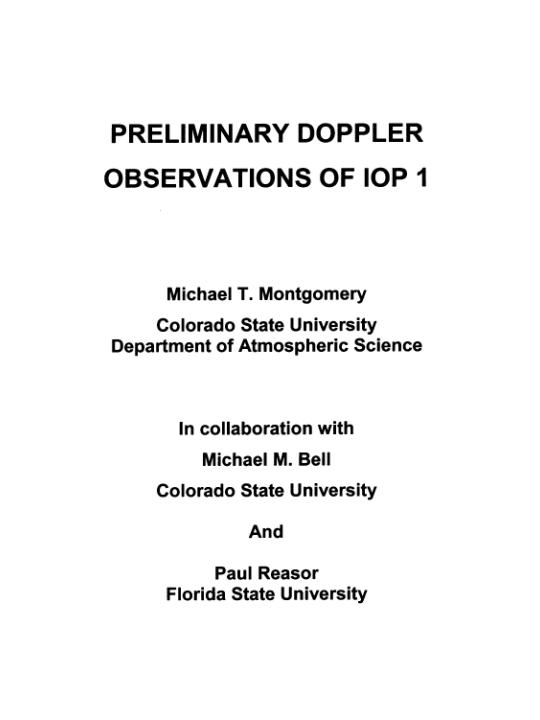 PRELIMINARY DOPPLER OBSERVATIONS OF IOP 1

Michael T. Montgomery

Colorado State University
Department of Atmospheric Science

In collaboration with

Michael M. Bell

Colorado State University

And

Paul Reasor
Florida State University